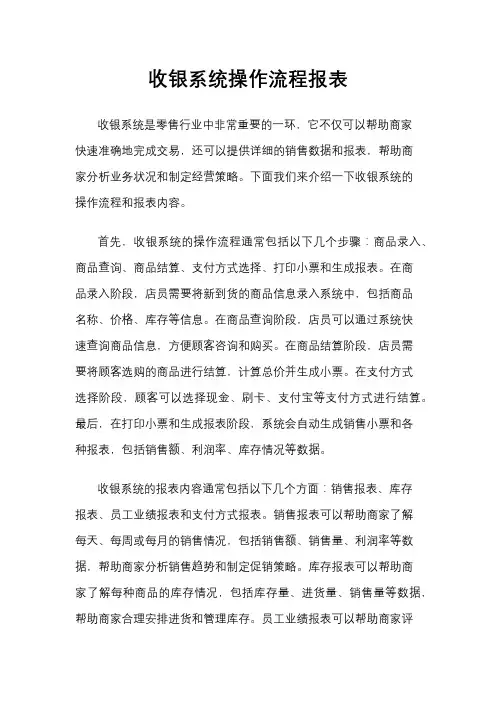 收银系统操作流程报表

收银系统是零售行业中非常重要的一环，它不仅可以帮助商家快速准确地完成交易，还可以提供详细的销售数据和报表，帮助商家分析业务状况和制定经营策略。下面我们来介绍一下收银系统的操作流程和报表内容。

首先，收银系统的操作流程通常包括以下几个步骤：商品录入、商品查询、商品结算、支付方式选择、打印小票和生成报表。在商品录入阶段，店员需要将新到货的商品信息录入系统中，包括商品名称、价格、库存等信息。在商品查询阶段，店员可以通过系统快速查询商品信息，方便顾客咨询和购买。在商品结算阶段，店员需要将顾客选购的商品进行结算，计算总价并生成小票。在支付方式选择阶段，顾客可以选择现金、刷卡、支付宝等支付方式进行结算。最后，在打印小票和生成报表阶段，系统会自动生成销售小票和各种报表，包括销售额、利润率、库存情况等数据。

收银系统的报表内容通常包括以下几个方面：销售报表、库存报表、员工业绩报表和支付方式报表。销售报表可以帮助商家了解每天、每周或每月的销售情况，包括销售额、销售量、利润率等数据，帮助商家分析销售趋势和制定促销策略。库存报表可以帮助商家了解每种商品的库存情况，包括库存量、进货量、销售量等数据，帮助商家合理安排进货和管理库存。员工业绩报表可以帮助商家评